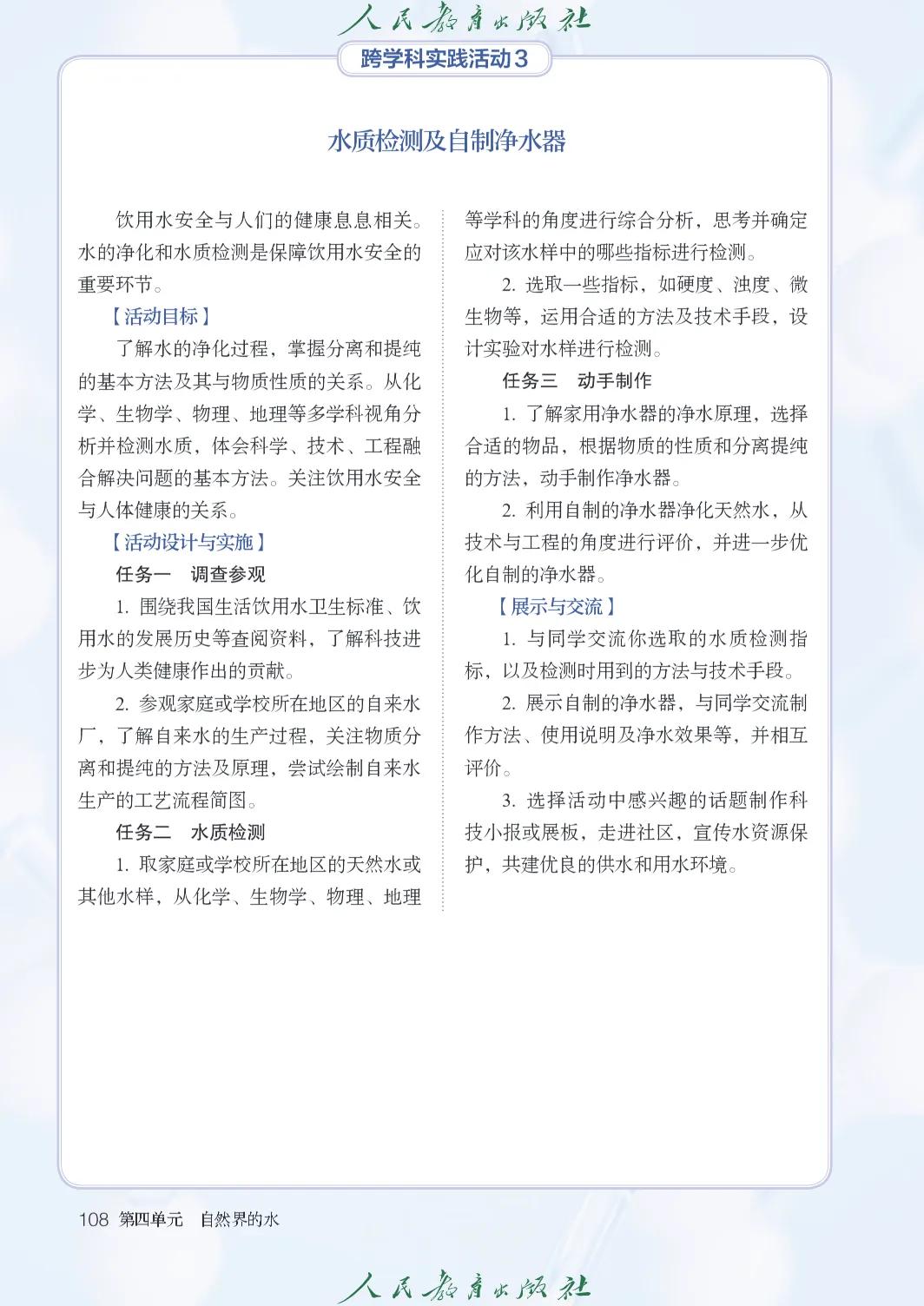 人民教育出版社

跨学科实践活动3

水质检测及自制净水器

饮用水安全与人们的健康息息相关。水的净化和水质检测是保障饮用水安全的重要环节。

【活动目标】

了解水的净化过程，掌握分离和提纯的基本方法及其与物质性质的关系。从化学、生物学、物理、地理等多学科视角分析并检测水质，体会科学、技术、工程融合解决问题的基本方法。关注饮用水安全与人体健康的关系。

【活动设计与实施】

任务一　调查参观

1. 围绕我国生活饮用水卫生标准、饮用水的发展历史等查阅资料，了解科技进步为人类健康作出的贡献。

2. 参观家庭或学校所在地区的自来水厂，了解自来水的生产过程，关注物质分离和提纯的方法及原理，尝试绘制自来水生产的工艺流程简图。

任务二　水质检测

1. 取家庭或学校所在地区的天然水或其他水样，从化学、生物学、物理、地理等学科的角度进行综合分析，思考并确定应对该水样中的哪些指标进行检测。

2. 选取一些指标，如硬度、浊度、微生物等，运用合适的方法及技术手段，设计实验对水样进行检测。

任务三　动手制作

1. 了解家用净水器的净水原理，选择合适的物品，根据物质的性质和分离提纯的方法，动手制作净水器。

2. 利用自制的净水器净化天然水，从技术与工程的角度进行评价，并进一步优化自制的净水器。

【展示与交流】

1. 与同学交流你选取的水质检测指标，以及检测时用到的方法与技术手段。

2. 展示自制的净水器，与同学交流制作方法、使用说明及净水效果等，并相互评价。

3. 选择活动中感兴趣的话题制作科技小报或展板，走进社区，宣传水资源保护，共建优良的供水和用水环境。

108　第四单元　自然界的水

人民教育出版社